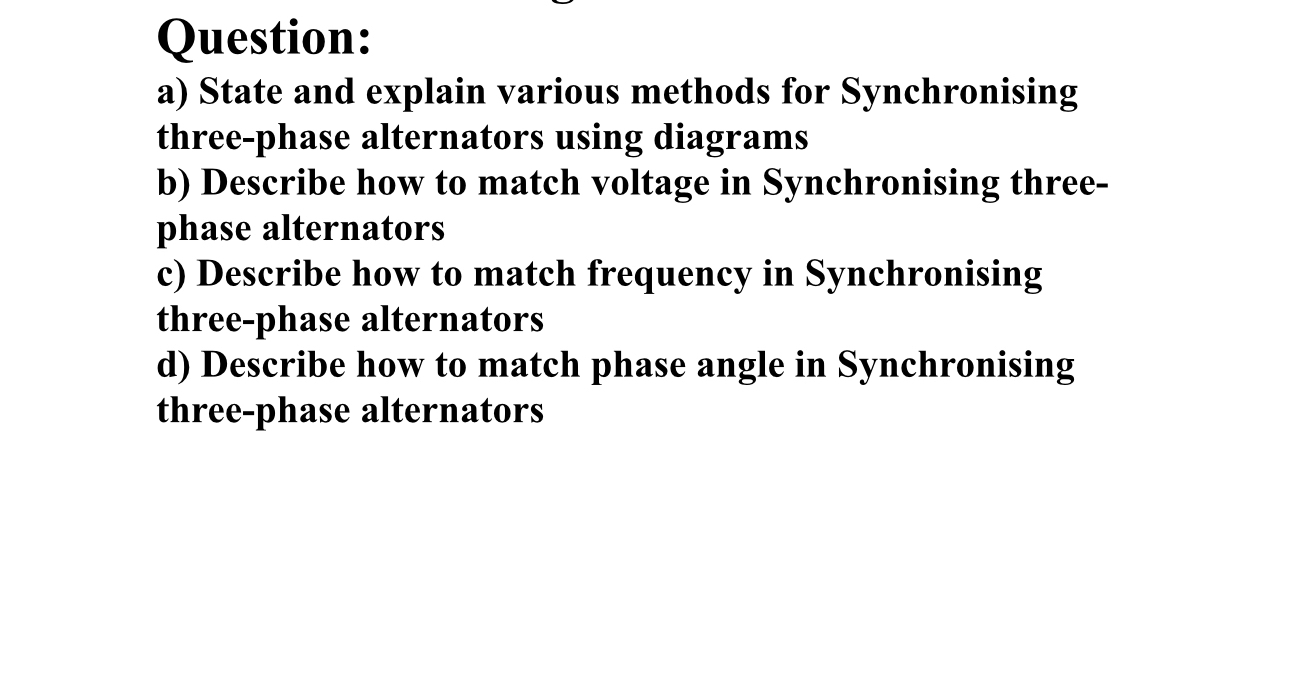 Question:
a) State and explain various methods for Synchronising three-phase alternators using diagrams
b) Describe how to match voltage in Synchronising three-phase alternators
c) Describe how to match frequency in Synchronising three-phase alternators
d) Describe how to match phase angle in Synchronising three-phase alternators